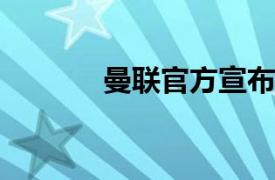 曼联官方宣布